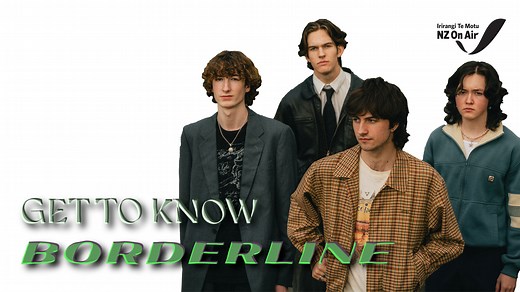 Irirangi Te Motu
NZ On Air

GET TO KNOW
BORDERLINE